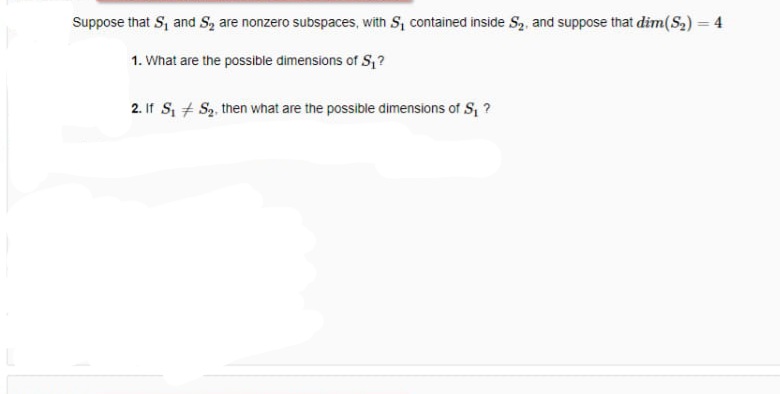 Suppose that $S_1$ and $S_2$ are nonzero subspaces, with $S_1$ contained inside $S_2$, and suppose that $dim(S_2) = 4$

1. What are the possible dimensions of $S_1$?

2. If $S_1 \neq S_2$, then what are the possible dimensions of $S_1$ ?